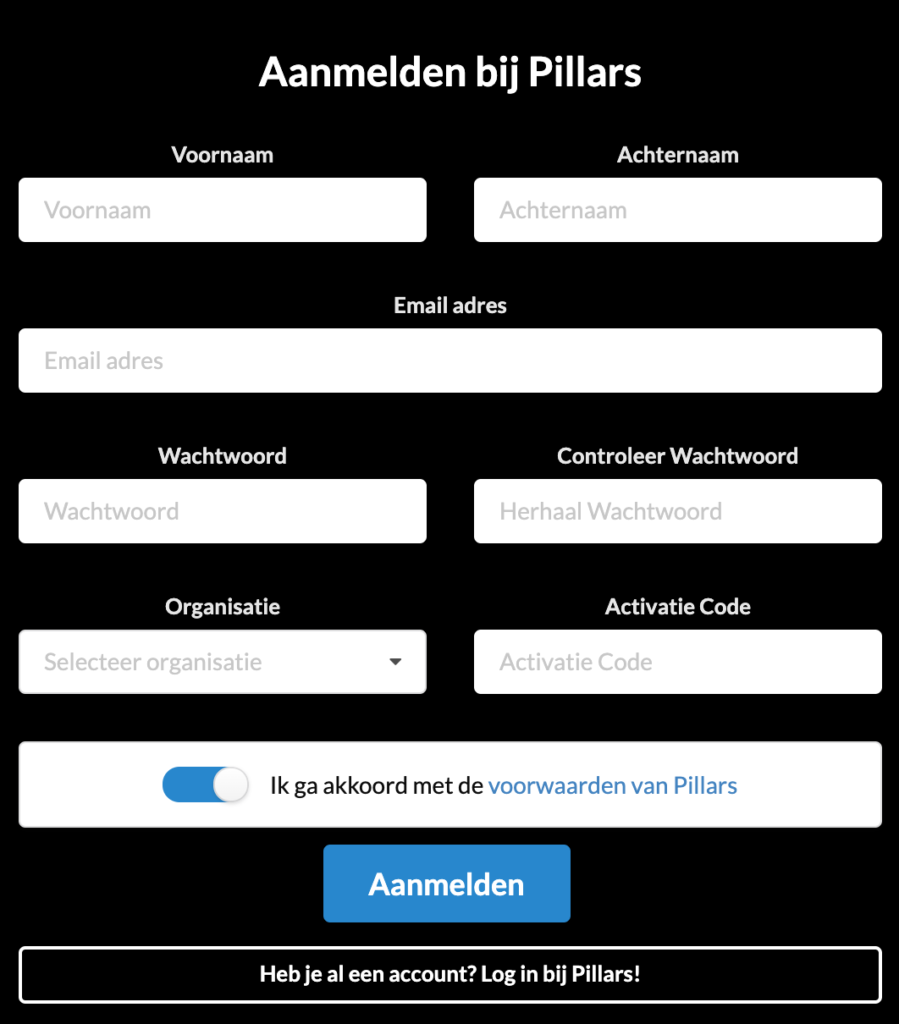 Aanmelden bij Pillars

Voornaam
Voornaam

Achternaam
Achternaam

Email adres
Email adres

Wachtwoord
Wachtwoord

Controleer Wachtwoord
Herhaal Wachtwoord

Organisatie
Selecteer organisatie

Activatie Code
Activatie Code

Ik ga akkoord met de voorwaarden van Pillars

Aanmelden

Heb je al een account? Log in bij Pillars!